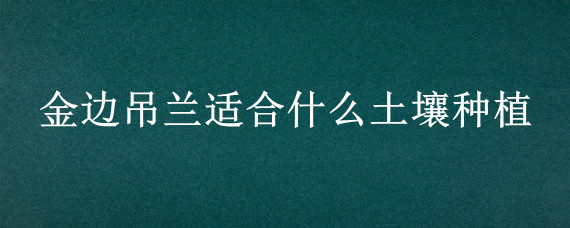 金边吊兰适合什么土壤种植